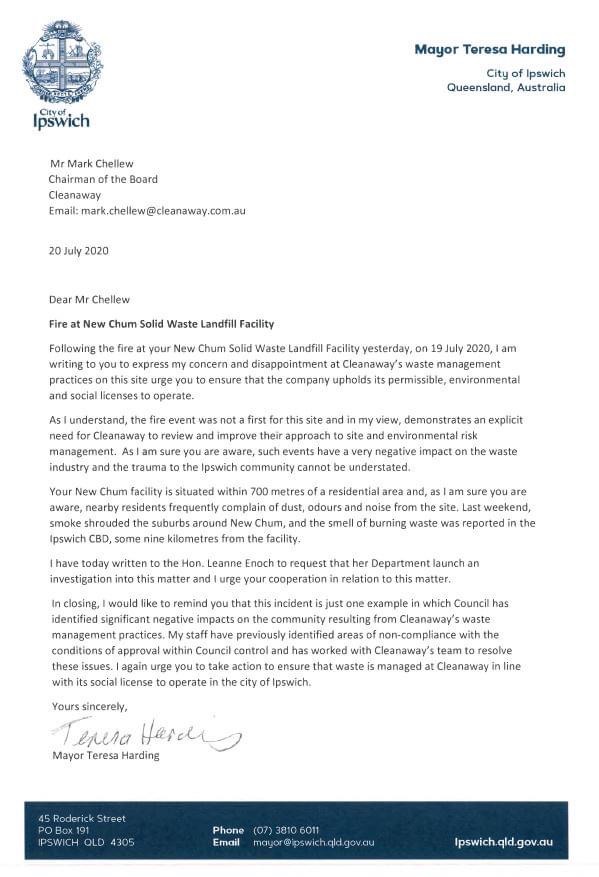 City of Ipswich

Mayor Teresa Harding
City of Ipswich
Queensland, Australia

Mr Mark Chellew
Chairman of the Board
Cleanaway
Email: mark.chellew@cleanaway.com.au

20 July 2020

Dear Mr Chellew

Fire at New Chum Solid Waste Landfill Facility

Following the fire at your New Chum Solid Waste Landfill Facility yesterday, on 19 July 2020, I am writing to you to express my concern and disappointment at Cleanaway's waste management practices on this site urge you to ensure that the company upholds its permissible, environmental and social licenses to operate.

As I understand, the fire event was not a first for this site and in my view, demonstrates an explicit need for Cleanaway to review and improve their approach to site and environmental risk management. As I am sure you are aware, such events have a very negative impact on the waste industry and the trauma to the Ipswich community cannot be understated.

Your New Chum facility is situated within 700 metres of a residential area and, as I am sure you are aware, nearby residents frequently complain of dust, odours and noise from the site. Last weekend, smoke shrouded the suburbs around New Chum, and the smell of burning waste was reported in the Ipswich CBD, some nine kilometres from the facility.

I have today written to the Hon. Leanne Enoch to request that her Department launch an investigation into this matter and I urge your cooperation in relation to this matter.

In closing, I would like to remind you that this incident is just one example in which Council has identified significant negative impacts on the community resulting from Cleanaway's waste management practices. My staff have previously identified areas of non-compliance with the conditions of approval within Council control and has worked with Cleanaway's team to resolve these issues. I again urge you to take action to ensure that waste is managed at Cleanaway in line with its social license to operate in the city of Ipswich.

Yours sincerely,

Teresa Harding
Mayor Teresa Harding

45 Roderick Street
PO Box 191
IPSWICH QLD 4305

Phone (07) 3810 6011
Email mayor@ipswich.qld.gov.au

Ipswich.qld.gov.au